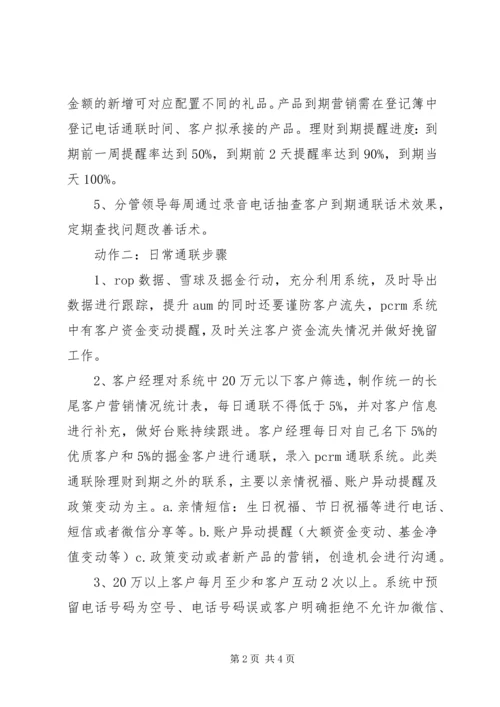 金额的新增可对应配置不同的礼品。产品到期营销需在登记簿中登记电话通联时间、客户拟承接的产品。理财到期提醒进度：到期前一周提醒率达到50%，到期前2天提醒率达到90%，到期当天100%。

5、分管领导每周通过录音电话抽查客户到期通联话术效果，定期查找问题改善话术。

动作二：日常通联步骤

1、rop数据、雪球及掘金行动，充分利用系统，及时导出数据进行跟踪，提升aum的同时还要谨防客户流失，pcrm系统中有客户资金变动提醒，及时关注客户资金流失情况并做好挽留工作。

2、客户经理对系统中20万元以下客户筛选，制作统一的长尾客户营销情况统计表，每日通联不得低于5%，并对客户信息进行补充，做好台账持续跟进。客户经理每日对自己名下5%的优质客户和5%的掘金客户进行通联，录入pcrm通联系统。此类通联除理财到期之外的联系，主要以亲情祝福、账户异动提醒及政策变动为主。a.亲情短信：生日祝福、节日祝福等进行电话、短信或者微信分享等。b.账户异动提醒（大额资金变动、基金净值变动等）c.政策变动或者新产品的营销，创造机会进行沟通。

3、20万以上客户每月至少和客户互动2次以上。系统中预留电话号码为空号、电话号码误或客户明确拒绝不允许加微信、

第2页 共4页